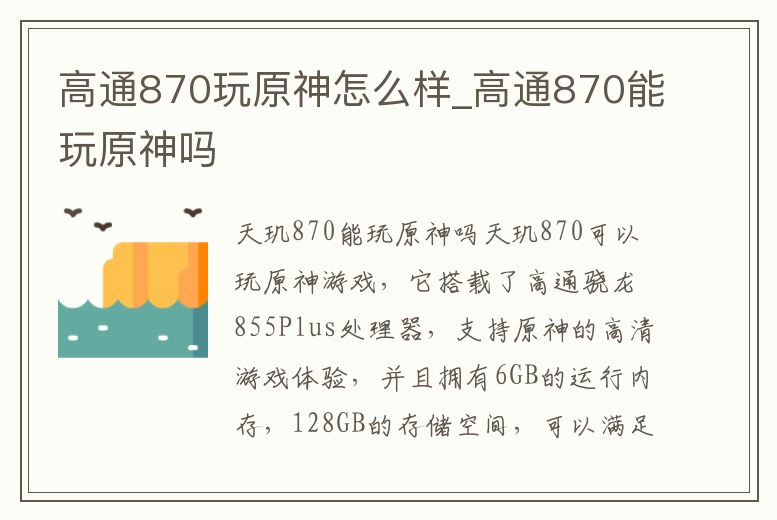 高通870玩原神怎么样_高通870能玩原神吗

天玑870能玩原神吗 天玑870可以玩原神游戏，它搭载了高通骁龙855Plus处理器，支持原神的高清游戏体验，并且拥有6GB的运行内存，128GB的存储空间，可以满足